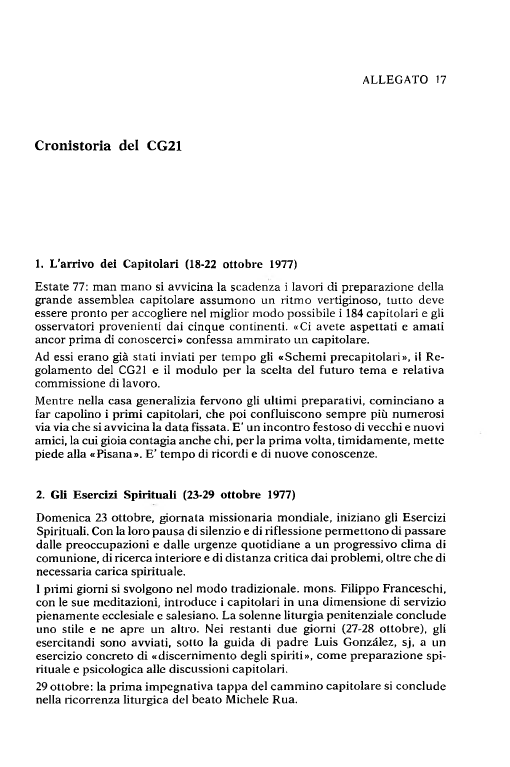 ALLEGATO 17

Cronistoria del CG21

1. L'arrivo dei Capitolari (18-22 ottobre 1977)

Estate 77: man mano si avvicina la scadenza i lavori di preparazione della grande assemblea capitolare assumono un ritmo vertiginoso, tutto deve essere pronto per accogliere nel miglior modo possibile i 184 capitolari e gli osservatori provenienti dai cinque continenti. «Ci avete aspettati e amati ancor prima di conoscerci» confessa ammirato un capitolare.

Ad essi erano già stati inviati per tempo gli «Schemi precapitolari», il Regolamento del CG21 e il modulo per la scelta del futuro tema e relativa commissione di lavoro.

Mentre nella casa generalizia fervono gli ultimi preparativi, cominciano a far capolino i primi capitolari, che poi confluiscono sempre più numerosi via via che si avvicina la data fissata. E' un incontro festoso di vecchi e nuovi amici, la cui gioia contagia anche chi, per la prima volta, timidamente, mette piede alla «Pisana». E' tempo di ricordi e di nuove conoscenze.

2. Gli Esercizi Spirituali (23-29 ottobre 1977)

Domenica 23 ottobre, giornata missionaria mondiale, iniziano gli Esercizi Spirituali. Con la loro pausa di silenzio e di riflessione permettono di passare dalle preoccupazioni e dalle urgenze quotidiane a un progressivo clima di comunione, di ricerca interiore e di distanza critica dai problemi, oltre che di necessaria carica spirituale.

I primi giorni si svolgono nel modo tradizionale. mons. Filippo Franceschi, con le sue meditazioni, introduce i capitolari in una dimensione di servizio pienamente ecclesiale e salesiano. La solenne liturgia penitenziale conclude uno stile e ne apre un altro. Nei restanti due giorni (27-28 ottobre), gli esercitandi sono avviati, sotto la guida di padre Luis González, sj, a un esercizio concreto di «discernimento degli spiriti», come preparazione spirituale e psicologica alle discussioni capitolari.

29 ottobre: la prima impegnativa tappa del cammino capitolare si conclude nella ricorrenza liturgica del beato Michele Rua.